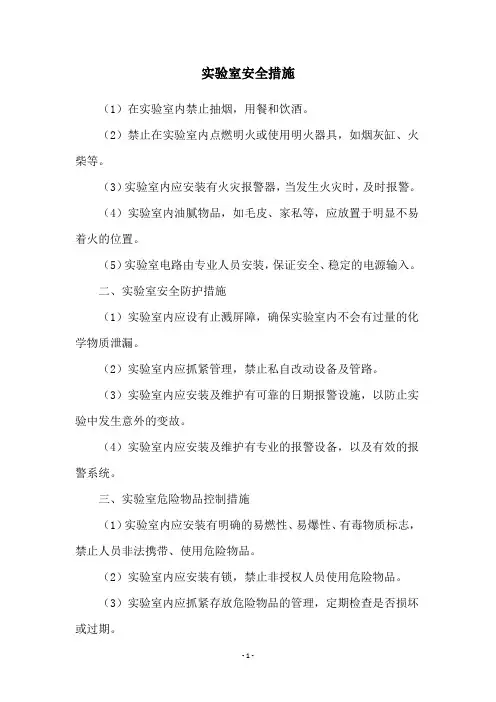 实验室安全措施

（1）在实验室内禁止抽烟，用餐和饮酒。

（2）禁止在实验室内点燃明火或使用明火器具，如烟灰缸、火柴等。

（3）实验室内应安装有火灾报警器，当发生火灾时，及时报警。

（4）实验室内油腻物品，如毛皮、家私等，应放置于明显不易着火的位置。

（5）实验室电路由专业人员安装，保证安全、稳定的电源输入。

二、实验室安全防护措施

（1）实验室内应设有止溅屏障，确保实验室内不会有过量的化学物质泄漏。

（2）实验室内应抓紧管理，禁止私自改动设备及管路。

（3）实验室内应安装及维护有可靠的日期报警设施，以防止实验中发生意外的变故。

（4）实验室内应安装及维护有专业的报警设备，以及有效的报警系统。

三、实验室危险物品控制措施

（1）实验室内应安装有明确的易燃性、易爆性、有毒物质标志，禁止人员非法携带、使用危险物品。

（2）实验室内应安装有锁，禁止非授权人员使用危险物品。

（3）实验室内应抓紧存放危险物品的管理，定期检查是否损坏或过期。

- 1 -